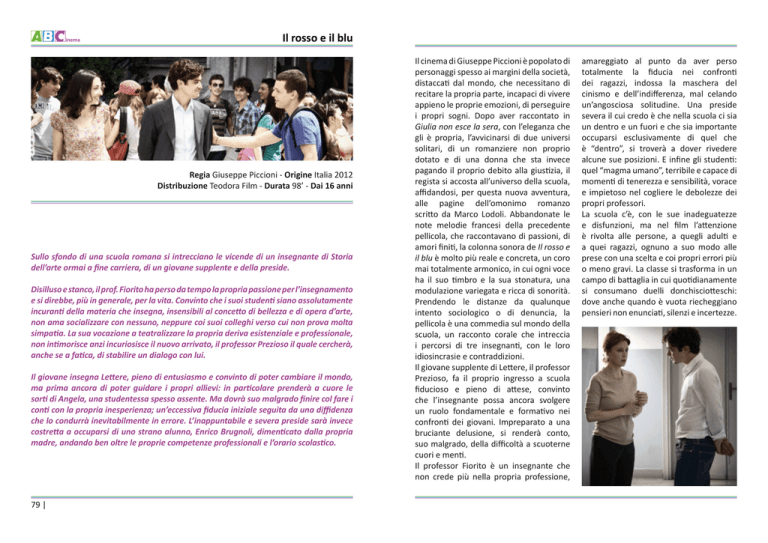 ABCinema

Il rosso e il blu

Regia Giuseppe Piccioni - Origine Italia 2012
Distribuzione Teodora Film - Durata 98' - Dai 16 anni

Sullo sfondo di una scuola romana si intrecciano le vicende di un insegnante di Storia dell'arte ormai a fine carriera, di un giovane supplente e della preside.

Disilluso e stanco, il prof. Fiorito ha perso da tempo la propria passione per l'insegnamento e si direbbe, più in generale, per la vita. Convinto che i suoi studenti siano assolutamente incuranti della materia che insegna, insensibili al concetto di bellezza e di opera d'arte, non ama socializzare con nessuno, neppure coi suoi colleghi verso cui non prova molta simpatia. La sua vocazione a teatralizzare la propria deriva esistenziale e professionale, non intimorisce anzi incuriosisce il nuovo arrivato, il professor Prezioso il quale cercherà, anche se a fatica, di stabilire un dialogo con lui.

Il giovane insegna Lettere, pieno di entusiasmo e convinto di poter cambiare il mondo, ma prima ancora di poter guidare i propri allievi: in particolare prenderà a cuore le sorti di Angela, una studentessa spesso assente. Ma dovrà suo malgrado finire col fare i conti con la propria inesperienza; un'eccessiva fiducia iniziale seguita da una diffidenza che lo condurrà inevitabilmente in errore. L'inappuntabile e severa preside sarà invece costretta a occuparsi di uno strano alunno, Enrico Brugnoli, dimenticato dalla propria madre, andando ben oltre le proprie competenze professionali e l'orario scolastico.

79 |

Il cinema di Giuseppe Piccioni è popolato di personaggi spesso ai margini della società, distaccati dal mondo, che necessitano di recitare la propria parte, incapaci di vivere appieno le proprie emozioni, di perseguire i propri sogni. Dopo aver raccontato in Giulia non esce la sera, con l'eleganza che gli è propria, l'avvicinarsi di due universi solitari, di un romanziere non proprio dotato e di una donna che sta invece pagando il proprio debito alla giustizia, il regista si accosta all'universo della scuola, affidandosi, per questa nuova avventura, alle pagine dell'omonimo romanzo scritto da Marco Lodoli. Abbandonate le note melodie francesi della precedente pellicola, che raccontavano di passioni, di amori finiti, la colonna sonora de Il rosso e il blu è molto più reale e concreta, un coro mai totalmente armonico, in cui ogni voce ha il suo timbro e la sua stonatura, una modulazione variegata e ricca di sonorità. Prendendo le distanze da qualunque intento sociologico o di denuncia, la pellicola è una commedia sul mondo della scuola, un racconto corale che intreccia i percorsi di tre insegnanti, con le loro idiosincrasie e contraddizioni.
Il giovane supplente di Lettere, il professor Prezioso, fa il proprio ingresso a scuola fiducioso e pieno di attese, convinto che l'insegnante possa ancora svolgere un ruolo fondamentale e formativo nei confronti dei giovani. Impreparato a una bruciante delusione, si renderà conto, suo malgrado, della difficoltà a scuoterne cuori e menti.
Il professor Fiorito è un insegnante che non crede più nella propria professione, amareggiato al punto da aver perso totalmente la fiducia nei confronti dei ragazzi, indossa la maschera del cinismo e dell'indifferenza, mal celando un'angosciosa solitudine. Una preside severa il cui credo è che nella scuola ci sia un dentro e un fuori e che sia importante occuparsi esclusivamente di quel che è "dentro", si troverà a dover rivedere alcune sue posizioni. E infine gli studenti: quel "magma umano", terribile e capace di momenti di tenerezza e sensibilità, vorace e impietoso nel cogliere le debolezze dei propri professori.
La scuola c'è, con le sue inadeguatezze e disfunzioni, ma nel film l'attenzione è rivolta alle persone, a quegli adulti e a quei ragazzi, ognuno a suo modo alle prese con una scelta e coi propri errori più o meno gravi. La classe si trasforma in un campo di battaglia in cui quotidianamente si consumano duelli donchisciotteschi: dove anche quando è vuota riecheggiano pensieri non enunciati, silenzi e incertezze.